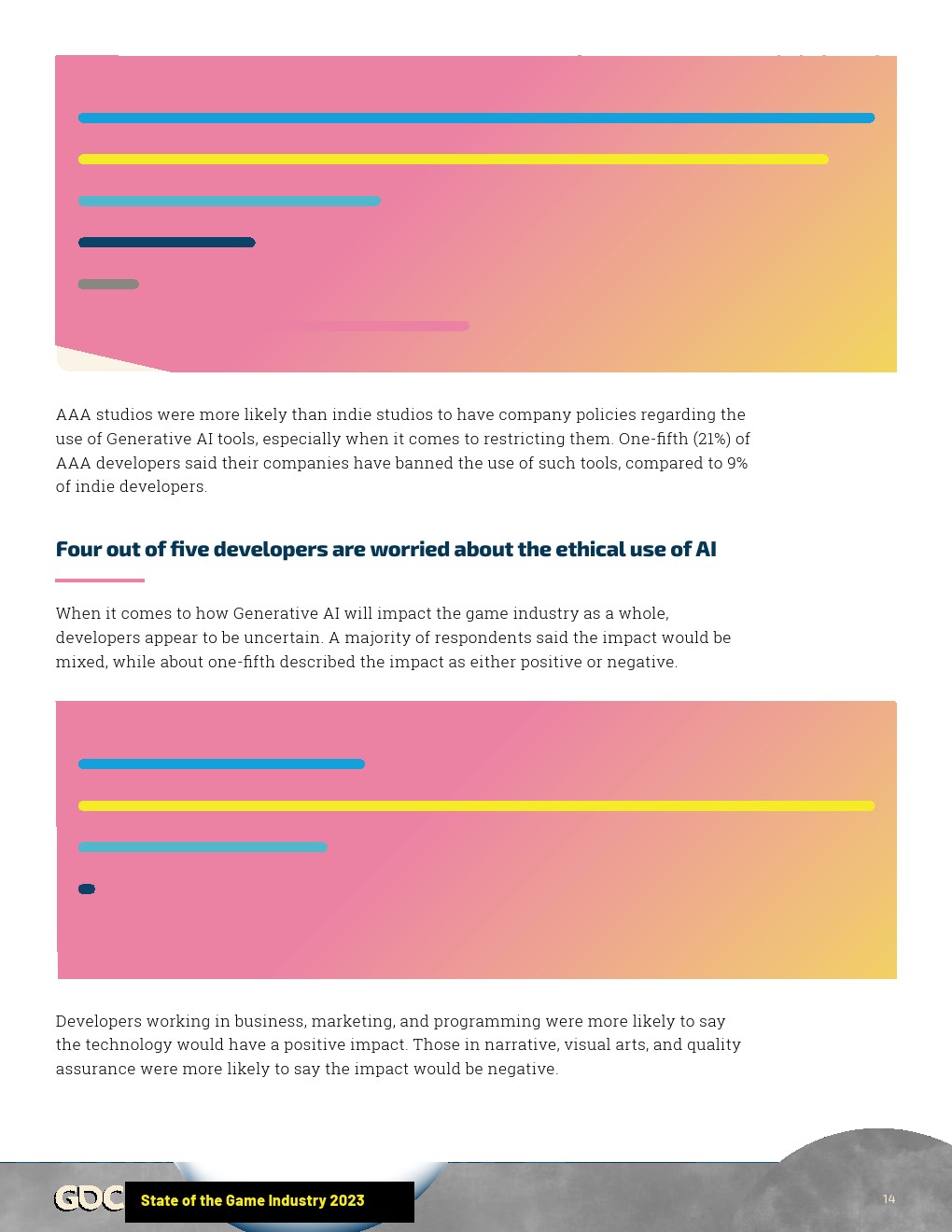 AAA studios were more likely than indie studios to have company policies regarding the use of Generative AI tools, especially when it comes to restricting them. One-fifth (21%) of AAA developers said their companies have banned the use of such tools, compared to 9% of indie developers.

Four out of five developers are worried about the ethical use of AI

When it comes to how Generative AI will impact the game industry as a whole, developers appear to be uncertain. A majority of respondents said the impact would be mixed, while about one-fifth described the impact as either positive or negative.

Developers working in business, marketing, and programming were more likely to say the technology would have a positive impact. Those in narrative, visual arts, and quality assurance were more likely to say the impact would be negative.

GDC State of the Game Industry 2023

14